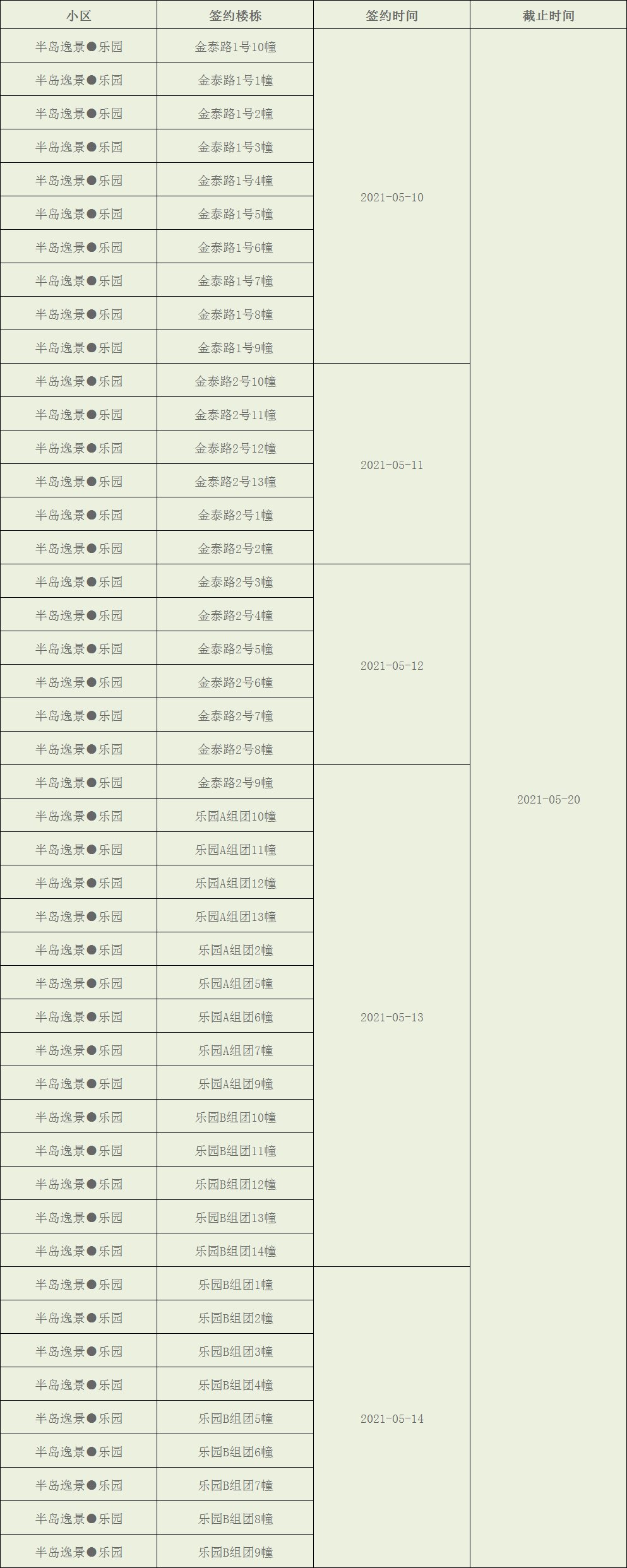 | 小区 | 签约楼栋 | 签约时间 | 截止时间 |
|---|---|---|---|
| 半岛逸景●乐园 | 金泰路1号10幢 | 2021-05-10 | 2021-05-20 |
| 半岛逸景●乐园 | 金泰路1号1幢 | | |
| 半岛逸景●乐园 | 金泰路1号2幢 | | |
| 半岛逸景●乐园 | 金泰路1号3幢 | | |
| 半岛逸景●乐园 | 金泰路1号4幢 | | |
| 半岛逸景●乐园 | 金泰路1号5幢 | | |
| 半岛逸景●乐园 | 金泰路1号6幢 | | |
| 半岛逸景●乐园 | 金泰路1号7幢 | | |
| 半岛逸景●乐园 | 金泰路1号8幢 | | |
| 半岛逸景●乐园 | 金泰路1号9幢 | | |
| 半岛逸景●乐园 | 金泰路2号10幢 | 2021-05-11 | |
| 半岛逸景●乐园 | 金泰路2号11幢 | | |
| 半岛逸景●乐园 | 金泰路2号12幢 | | |
| 半岛逸景●乐园 | 金泰路2号13幢 | | |
| 半岛逸景●乐园 | 金泰路2号1幢 | | |
| 半岛逸景●乐园 | 金泰路2号2幢 | | |
| 半岛逸景●乐园 | 金泰路2号3幢 | 2021-05-12 | |
| 半岛逸景●乐园 | 金泰路2号4幢 | | |
| 半岛逸景●乐园 | 金泰路2号5幢 | | |
| 半岛逸景●乐园 | 金泰路2号6幢 | | |
| 半岛逸景●乐园 | 金泰路2号7幢 | | |
| 半岛逸景●乐园 | 金泰路2号8幢 | | |
| 半岛逸景●乐园 | 金泰路2号9幢 | 2021-05-13 | |
| 半岛逸景●乐园 | 乐园A组团10幢 | | |
| 半岛逸景●乐园 | 乐园A组团11幢 | | |
| 半岛逸景●乐园 | 乐园A组团12幢 | | |
| 半岛逸景●乐园 | 乐园A组团13幢 | | |
| 半岛逸景●乐园 | 乐园A组团2幢 | | |
| 半岛逸景●乐园 | 乐园A组团5幢 | | |
| 半岛逸景●乐园 | 乐园A组团6幢 | | |
| 半岛逸景●乐园 | 乐园A组团7幢 | | |
| 半岛逸景●乐园 | 乐园A组团9幢 | | |
| 半岛逸景●乐园 | 乐园B组团10幢 | | |
| 半岛逸景●乐园 | 乐园B组团11幢 | | |
| 半岛逸景●乐园 | 乐园B组团12幢 | | |
| 半岛逸景●乐园 | 乐园B组团13幢 | | |
| 半岛逸景●乐园 | 乐园B组团14幢 | | |
| 半岛逸景●乐园 | 乐园B组团1幢 | 2021-05-14 | |
| 半岛逸景●乐园 | 乐园B组团2幢 | | |
| 半岛逸景●乐园 | 乐园B组团3幢 | | |
| 半岛逸景●乐园 | 乐园B组团4幢 | | |
| 半岛逸景●乐园 | 乐园B组团5幢 | | |
| 半岛逸景●乐园 | 乐园B组团6幢 | | |
| 半岛逸景●乐园 | 乐园B组团7幢 | | |
| 半岛逸景●乐园 | 乐园B组团8幢 | | |
| 半岛逸景●乐园 | 乐园B组团9幢 | | |